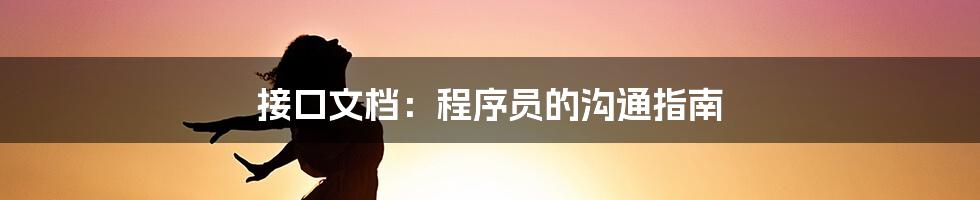 接口文档：程序员的沟通指南